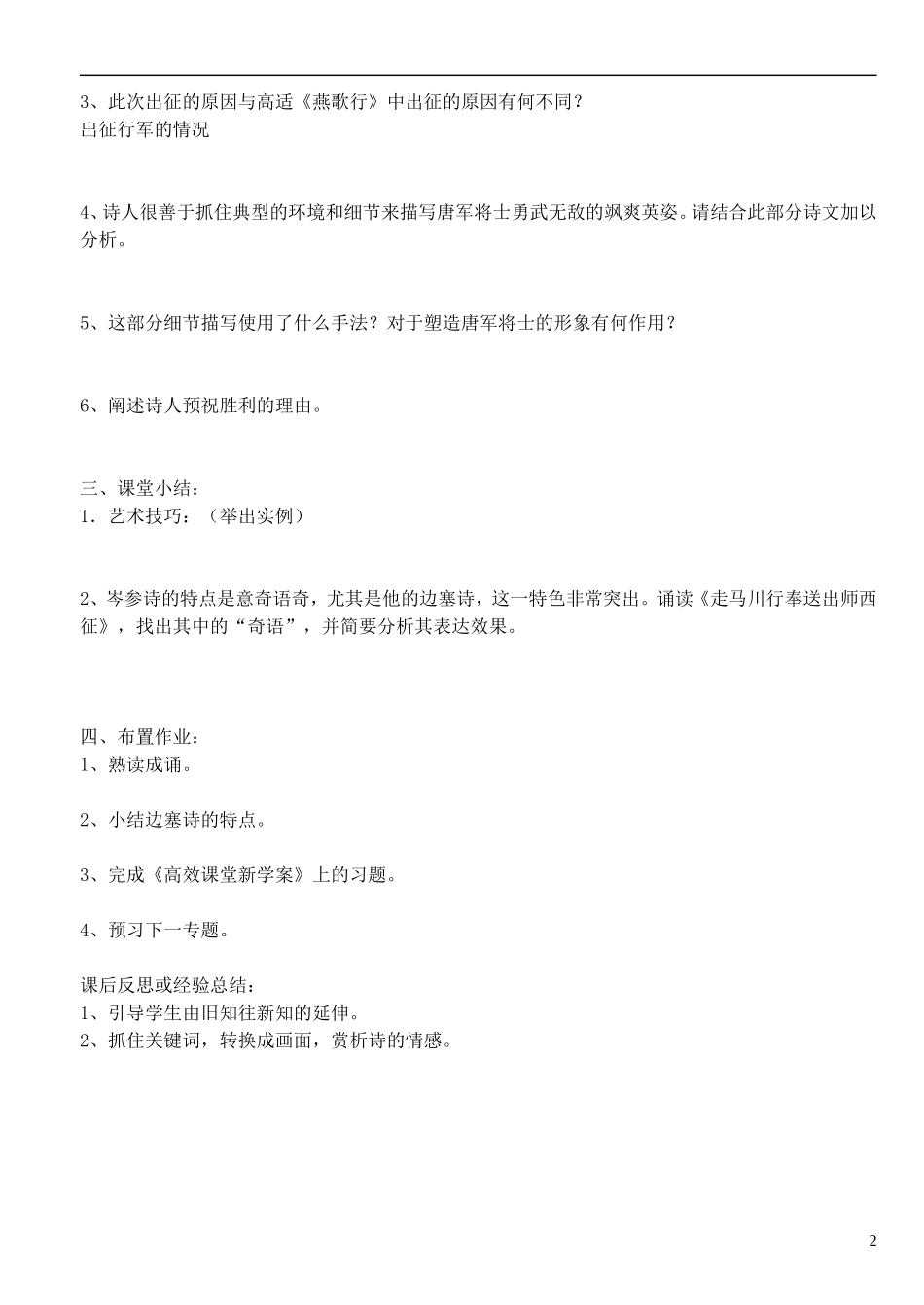 3、此次出征的原因与高适《燕歌行》中出征的原因有何不同？
出征行军的情况

4、诗人很善于抓住典型的环境和细节来描写唐军将士勇武无敌的飒爽英姿。请结合此部分诗文加以分析。

5、这部分细节描写使用了什么手法？对于塑造唐军将士的形象有何作用？

6、阐述诗人预祝胜利的理由。

三、课堂小结：
1．艺术技巧：（举出实例）

2、岑参诗的特点是意奇语奇，尤其是他的边塞诗，这一特色非常突出。诵读《走马川行奉送出师西征》，找出其中的“奇语”，并简要分析其表达效果。

四、布置作业：
1、熟读成诵。

2、小结边塞诗的特点。

3、完成《高效课堂新学案》上的习题。

4、预习下一专题。

课后反思或经验总结：
1、引导学生由旧知往新知的延伸。
2、抓住关键词，转换成画面，赏析诗的情感。

2